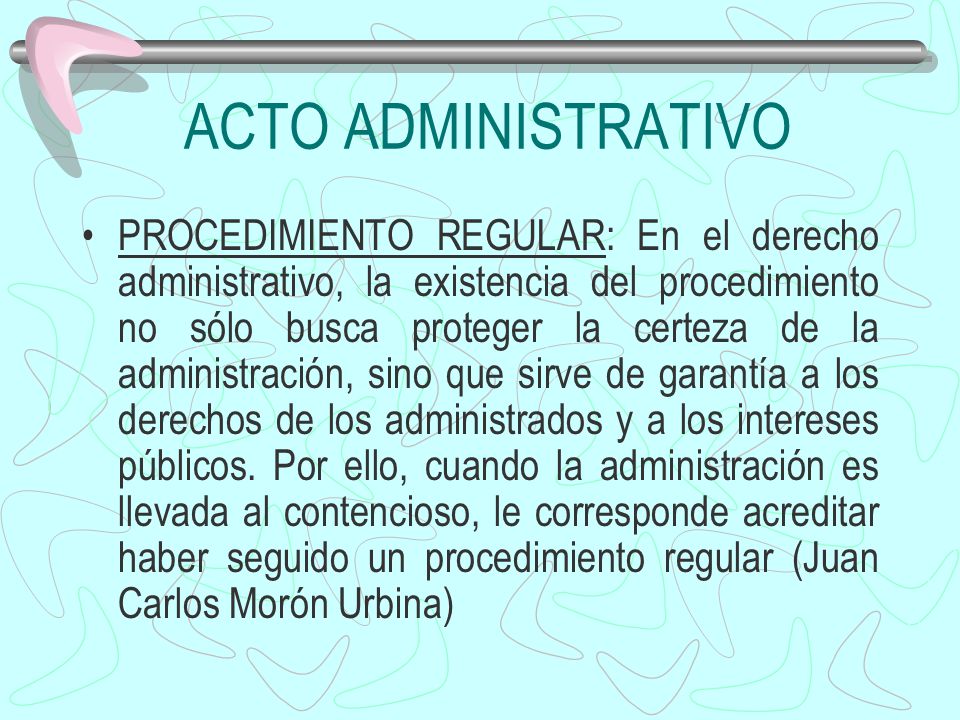 ACTO ADMINISTRATIVO

• PROCEDIMIENTO REGULAR: En el derecho administrativo, la existencia del procedimiento no sólo busca proteger la certeza de la administración, sino que sirve de garantía a los derechos de los administrados y a los intereses públicos. Por ello, cuando la administración es llevada al contencioso, le corresponde acreditar haber seguido un procedimiento regular (Juan Carlos Morón Urbina)